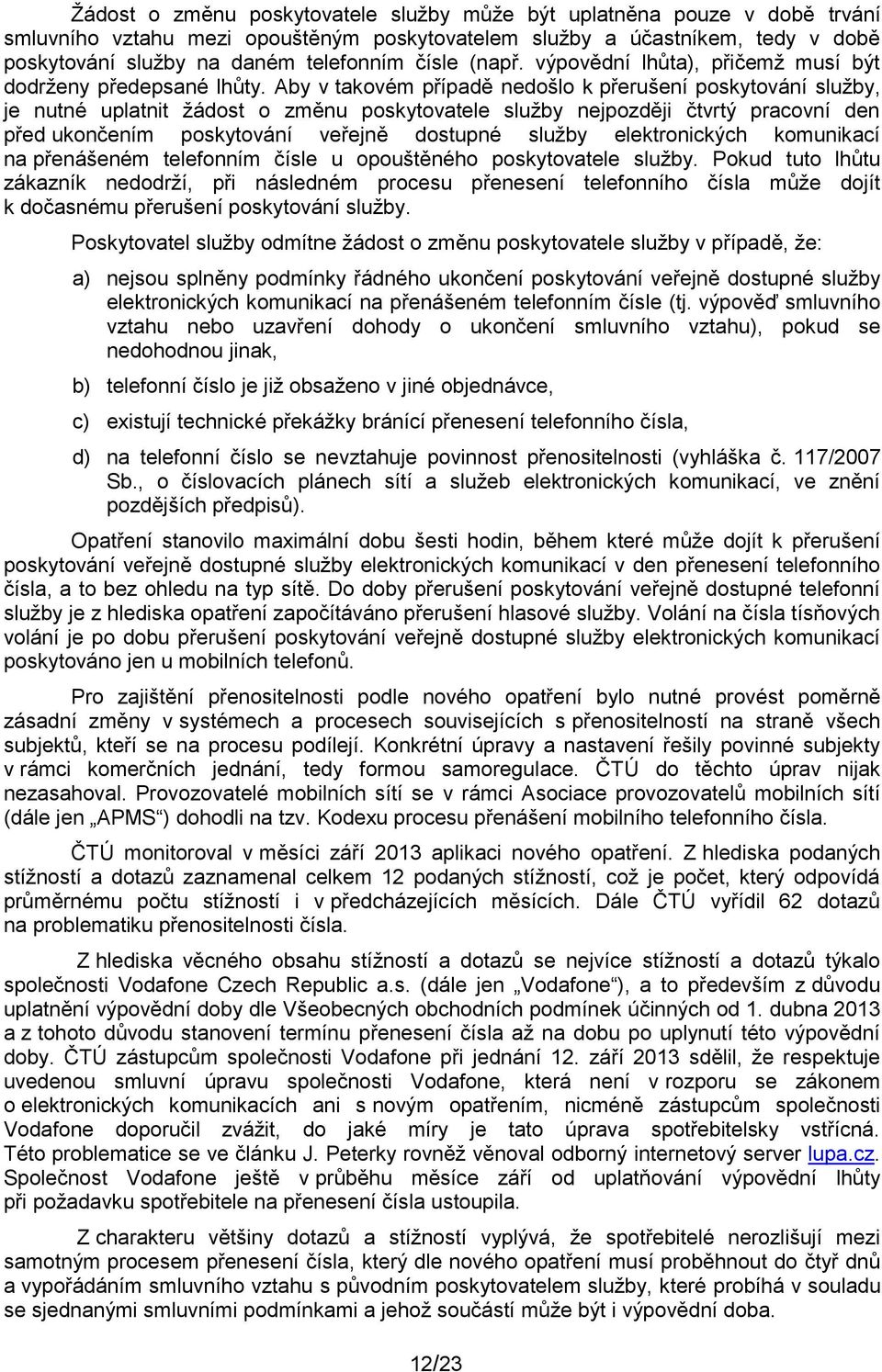 Žádost o změnu poskytovatele služby může být uplatněna pouze v době trvání smluvního vztahu mezi opouštěným poskytovatelem služby a účastníkem, tedy v době poskytování služby na daném telefonním čísle (např. výpovědní lhůta), přičemž musí být dodrženy předepsané lhůty. Aby v takovém případě nedošlo k přerušení poskytování služby, je nutné uplatnit žádost o změnu poskytovatele služby nejpozději čtvrtý pracovní den před ukončením poskytování veřejně dostupné služby elektronických komunikací na přenášeném telefonním čísle u opouštěného poskytovatele služby. Pokud tuto lhůtu zákazník nedodrží, při následném procesu přenesení telefonního čísla může dojít k dočasnému přerušení poskytování služby.

Poskytovatel služby odmítne žádost o změnu poskytovatele služby v případě, že:

a) nejsou splněny podmínky řádného ukončení poskytování veřejně dostupné služby elektronických komunikací na přenášeném telefonním čísle (tj. výpověď smluvního vztahu nebo uzavření dohody o ukončení smluvního vztahu), pokud se nedohodnou jinak,

b) telefonní číslo je již obsaženo v jiné objednávce,

c) existují technické překážky bránící přenesení telefonního čísla,

d) na telefonní číslo se nevztahuje povinnost přenositelnosti (vyhláška č. 117/2007 Sb., o číslovacích plánech sítí a služeb elektronických komunikací, ve znění pozdějších předpisů).

Opatření stanovilo maximální dobu šesti hodin, během které může dojít k přerušení poskytování veřejně dostupné služby elektronických komunikací v den přenesení telefonního čísla, a to bez ohledu na typ sítě. Do doby přerušení poskytování veřejně dostupné telefonní služby je z hlediska opatření započítáváno přerušení hlasové služby. Volání na čísla tísňových volání je po dobu přerušení poskytování veřejně dostupné služby elektronických komunikací poskytováno jen u mobilních telefonů.

Pro zajištění přenositelnosti podle nového opatření bylo nutné provést poměrně zásadní změny v systémech a procesech souvisejících s přenositelností na straně všech subjektů, kteří se na procesu podílejí. Konkrétní úpravy a nastavení řešily povinné subjekty v rámci komerčních jednání, tedy formou samoregulace. ČTÚ do těchto úprav nijak nezasahoval. Provozovatelé mobilních sítí se v rámci Asociace provozovatelů mobilních sítí (dále jen „APMS“) dohodli na tzv. Kodexu procesu přenášení mobilního telefonního čísla.

ČTÚ monitoroval v měsíci září 2013 aplikaci nového opatření. Z hlediska podaných stížností a dotazů zaznamenal celkem 12 podaných stížností, což je počet, který odpovídá průměrnému počtu stížností i v předcházejících měsících. Dále ČTÚ vyřídil 62 dotazů na problematiku přenositelnosti čísla.

Z hlediska věcného obsahu stížností a dotazů se nejvíce stížností a dotazů týkalo společnosti Vodafone Czech Republic a.s. (dále jen „Vodafone“), a to především z důvodu uplatnění výpovědní doby dle Všeobecných obchodních podmínek účinných od 1. dubna 2013 a z tohoto důvodu stanovení termínu přenesení čísla až na dobu po uplynutí této výpovědní doby. ČTÚ zástupcům společnosti Vodafone při jednání 12. září 2013 sdělil, že respektuje uvedenou smluvní úpravu společnosti Vodafone, která není v rozporu se zákonem o elektronických komunikacích ani s novým opatřením, nicméně zástupcům společnosti Vodafone doporučil zvážit, do jaké míry je tato úprava spotřebitelsky vstřícná. Této problematice se ve článku J. Peterky rovněž věnoval odborný internetový server lupa.cz. Společnost Vodafone ještě v průběhu měsíce září od uplatňování výpovědní lhůty při požadavku spotřebitele na přenesení čísla ustoupila.

Z charakteru většiny dotazů a stížností vyplývá, že spotřebitelé nerozlišují mezi samotným procesem přenesení čísla, který dle nového opatření musí proběhnout do čtyř dnů a vypořádáním smluvního vztahu s původním poskytovatelem služby, které probíhá v souladu se sjednanými smluvními podmínkami a jehož součástí může být i výpovědní doba.

12/23